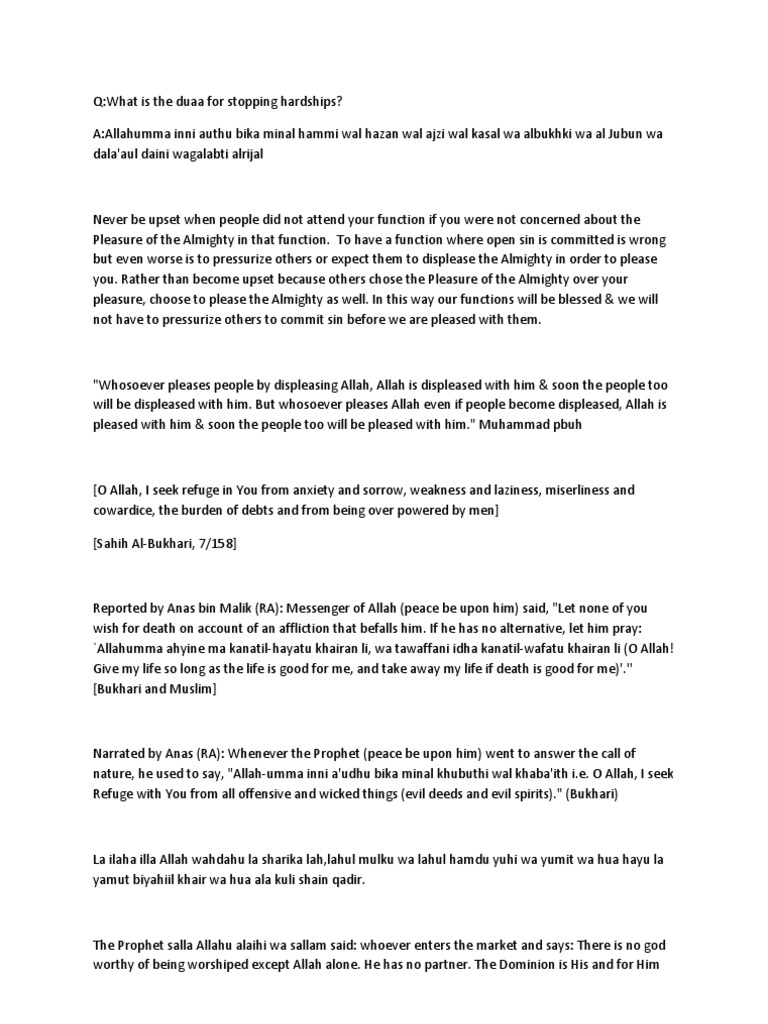 Q:What is the duaa for stopping hardships?

A:Allahumma inni authu bika minal hammi wal hazan wal ajzi wal kasal wa albukhki wa al Jubun wa dala'aul daini wagalabti alrijal

Never be upset when people did not attend your function if you were not concerned about the Pleasure of the Almighty in that function. To have a function where open sin is committed is wrong but even worse is to pressurize others or expect them to displease the Almighty in order to please you. Rather than become upset because others chose the Pleasure of the Almighty over your pleasure, choose to please the Almighty as well. In this way our functions will be blessed & we will not have to pressurize others to commit sin before we are pleased with them.

"Whosoever pleases people by displeasing Allah, Allah is displeased with him & soon the people too will be displeased with him. But whosoever pleases Allah even if people become displeased, Allah is pleased with him & soon the people too will be pleased with him." Muhammad pbuh

[O Allah, I seek refuge in You from anxiety and sorrow, weakness and laziness, miserliness and cowardice, the burden of debts and from being over powered by men]

[Sahih Al-Bukhari, 7/158]

Reported by Anas bin Malik (RA): Messenger of Allah (peace be upon him) said, "Let none of you wish for death on account of an affliction that befalls him. If he has no alternative, let him pray: `Allahumma ahyine ma kanatil-hayatu khairan li, wa tawaffani idha kanatil-wafatu khairan li (O Allah! Give my life so long as the life is good for me, and take away my life if death is good for me)'." [Bukhari and Muslim]

Narrated by Anas (RA): Whenever the Prophet (peace be upon him) went to answer the call of nature, he used to say, "Allah-umma inni a'udhu bika minal khubuthi wal khaba'ith i.e. O Allah, I seek Refuge with You from all offensive and wicked things (evil deeds and evil spirits)." (Bukhari)

La ilaha illa Allah wahdahu la sharika lah,lahul mulku wa lahul hamdu yuhi wa yumit wa hua hayu la yamut biyahiil khair wa hua ala kuli shain qadir.

The Prophet salla Allahu alaihi wa sallam said: whoever enters the market and says: There is no god worthy of being worshiped except Allah alone. He has no partner. The Dominion is His and for Him